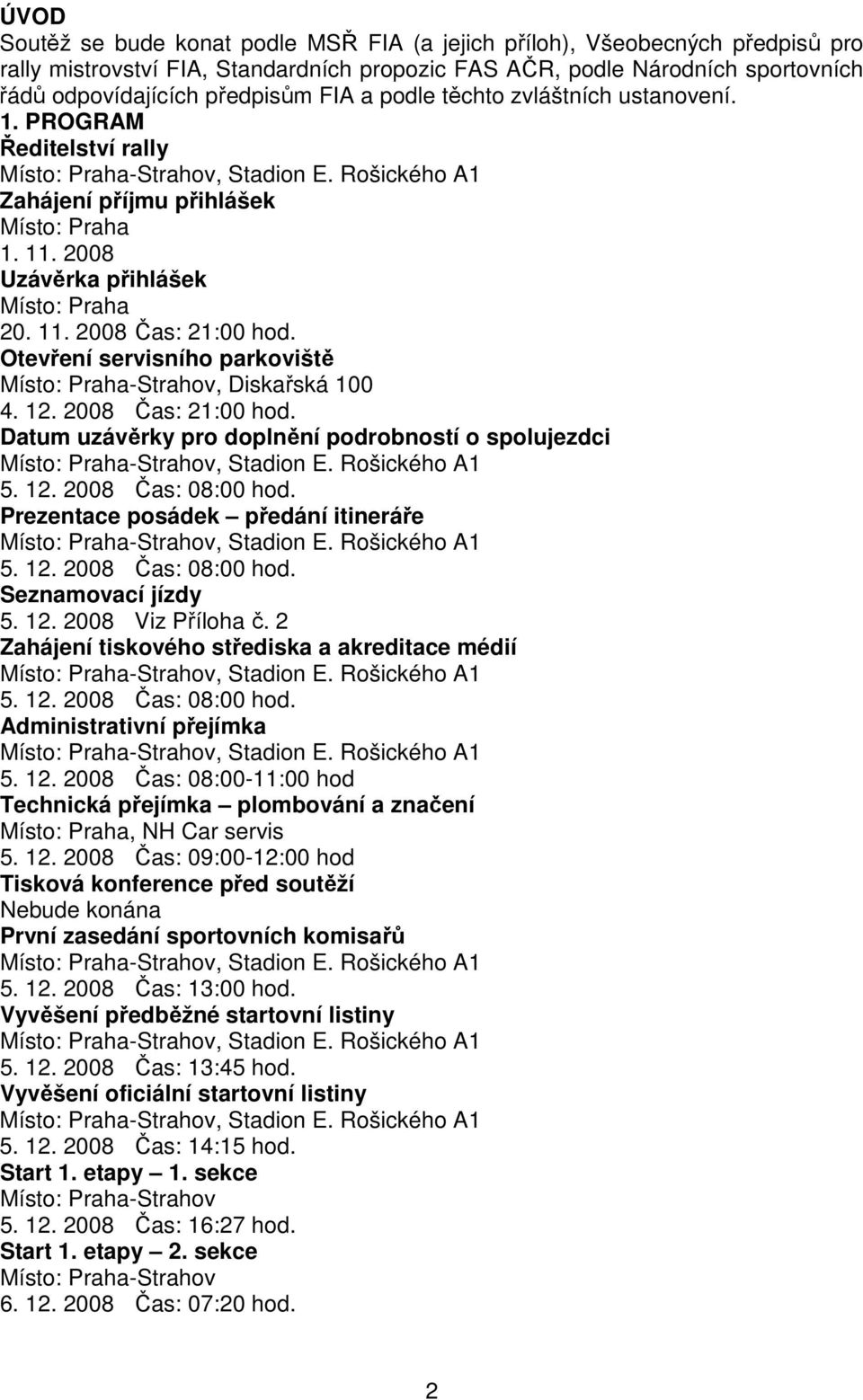 ÚVOD
Soutěž se bude konat podle MSŘ FIA (a jejich příloh), Všeobecných předpisů pro rally mistrovství FIA, Standardních propozic FAS AČR, podle Národních sportovních řádů odpovídajících předpisům FIA a podle těchto zvláštních ustanovení.

1. PROGRAM
Ředitelství rally
Místo: Praha-Strahov, Stadion E. Rošického A1
Zahájení příjmu přihlášek
Místo: Praha
1. 11. 2008
Uzávěrka přihlášek
Místo: Praha
20. 11. 2008 Čas: 21:00 hod.
Otevření servisního parkoviště
Místo: Praha-Strahov, Diskařská 100
4. 12. 2008 Čas: 21:00 hod.
Datum uzávěrky pro doplnění podrobností o spolujezdci
Místo: Praha-Strahov, Stadion E. Rošického A1
5. 12. 2008 Čas: 08:00 hod.
Prezentace posádek – předání itineráře
Místo: Praha-Strahov, Stadion E. Rošického A1
5. 12. 2008 Čas: 08:00 hod.
Seznamovací jízdy
5. 12. 2008 Viz Příloha č. 2
Zahájení tiskového střediska a akreditace médií
Místo: Praha-Strahov, Stadion E. Rošického A1
5. 12. 2008 Čas: 08:00 hod.
Administrativní přejímka
Místo: Praha-Strahov, Stadion E. Rošického A1
5. 12. 2008 Čas: 08:00-11:00 hod
Technická přejímka – plombování a značení
Místo: Praha, NH Car servis
5. 12. 2008 Čas: 09:00-12:00 hod
Tisková konference před soutěží
Nebude konána
První zasedání sportovních komisařů
Místo: Praha-Strahov, Stadion E. Rošického A1
5. 12. 2008 Čas: 13:00 hod.
Vyvěšení předběžné startovní listiny
Místo: Praha-Strahov, Stadion E. Rošického A1
5. 12. 2008 Čas: 13:45 hod.
Vyvěšení oficiální startovní listiny
Místo: Praha-Strahov, Stadion E. Rošického A1
5. 12. 2008 Čas: 14:15 hod.
Start 1. etapy – 1. sekce
Místo: Praha-Strahov
5. 12. 2008 Čas: 16:27 hod.
Start 1. etapy – 2. sekce
Místo: Praha-Strahov
6. 12. 2008 Čas: 07:20 hod.

2